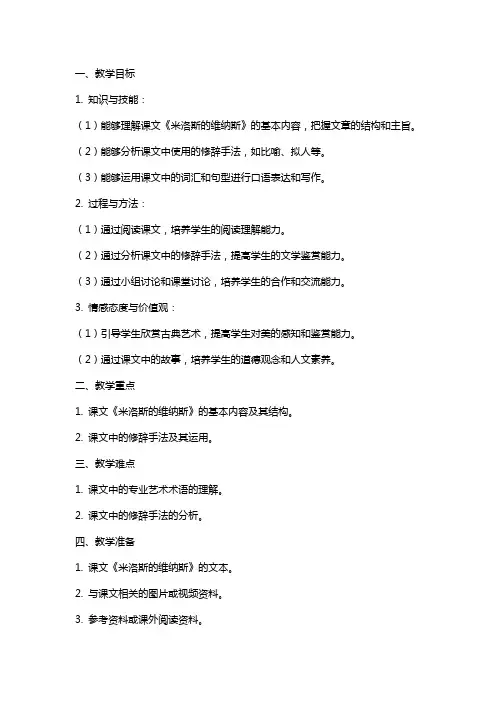 一、教学目标

1. 知识与技能：

（1）能够理解课文《米洛斯的维纳斯》的基本内容，把握文章的结构和主旨。

（2）能够分析课文中使用的修辞手法，如比喻、拟人等。

（3）能够运用课文中的词汇和句型进行口语表达和写作。

2. 过程与方法：

（1）通过阅读课文，培养学生的阅读理解能力。

（2）通过分析课文中的修辞手法，提高学生的文学鉴赏能力。

（3）通过小组讨论和课堂讨论，培养学生的合作和交流能力。

3. 情感态度与价值观：

（1）引导学生欣赏古典艺术，提高学生对美的感知和鉴赏能力。

（2）通过课文中的故事，培养学生的道德观念和人文素养。

二、教学重点

1. 课文《米洛斯的维纳斯》的基本内容及其结构。

2. 课文中的修辞手法及其运用。

三、教学难点

1. 课文中的专业艺术术语的理解。

2. 课文中的修辞手法的分析。

四、教学准备

1. 课文《米洛斯的维纳斯》的文本。

2. 与课文相关的图片或视频资料。

3. 参考资料或课外阅读资料。